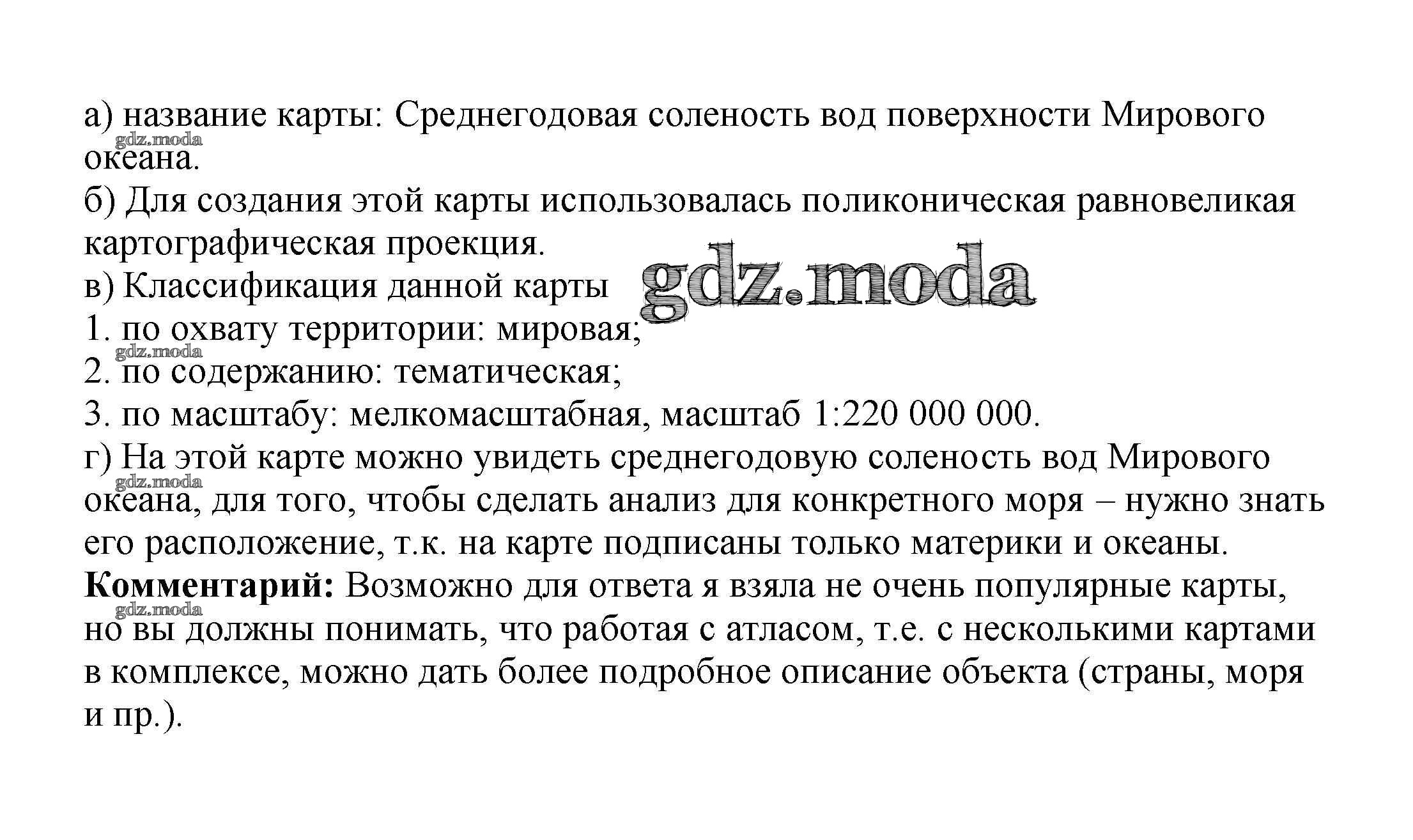 а) название карты: Среднегодовая соленость вод поверхности Мирового океана.
gdz.moda
б) Для создания этой карты использовалась поликоническая равновеликая картографическая проекция.
в) Классификация данной карты
gdz.moda
1. по охвату территории: мировая;
gdz.moda
2. по содержанию: тематическая;
3. по масштабу: мелкомасштабная, масштаб 1:220 000 000.
г) На этой карте можно увидеть среднегодовую соленость вод Мирового океана, для того, чтобы сделать анализ для конкретного моря – нужно знать его расположение, т.к. на карте подписаны только материки и океаны.
gdz.moda
**Комментарий:** Возможно для ответа я взяла не очень популярные карты, но вы должны понимать, что работая с атласом, т.е. с несколькими картами в комплексе, можно дать более подробное описание объекта (страны, моря и пр.).
gdz.moda